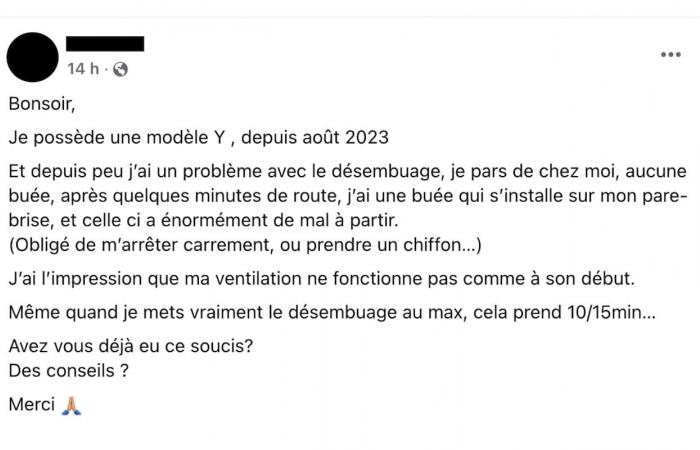 14 h ·

Bonsoir,

Je possède une modèle Y , depuis août 2023

Et depuis peu j'ai un problème avec le désembuage, je pars de chez moi, aucune buée, après quelques minutes de route, j'ai une buée qui s'installe sur mon pare-brise, et celle ci a énormément de mal à partir.
(Obligé de m'arrêter carrement, ou prendre un chiffon...)

J'ai l'impression que ma ventilation ne fonctionne pas comme à son début.

Même quand je mets vraiment le désembuage au max, cela prend 10/15min...

Avez vous déjà eu ce soucis?
Des conseils ?

Merci 🙏